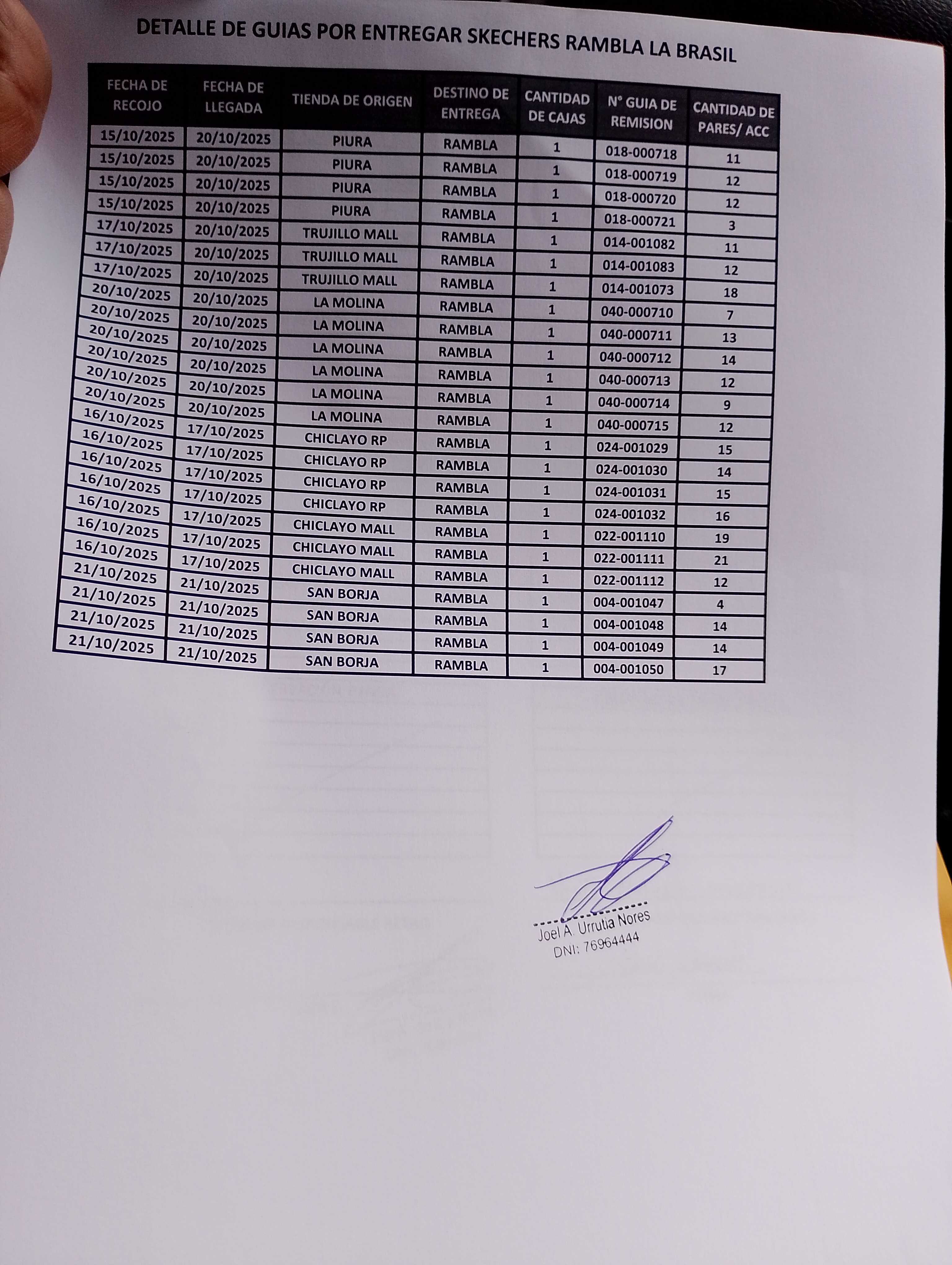 DETALLE DE GUIAS POR ENTREGAR SKECHERS RAMBLA LA BRASIL

| FECHA DE RECOJO | FECHA DE LLEGADA | TIENDA DE ORIGEN | DESTINO DE ENTREGA | CANTIDAD DE CAJAS | N° GUIA DE REMISION | CANTIDAD DE PARES/ ACC |
|---|---|---|---|---|---|---|
| 15/10/2025 | 20/10/2025 | PIURA | RAMBLA | 1 | 018-000718 | 11 |
| 15/10/2025 | 20/10/2025 | PIURA | RAMBLA | 1 | 018-000719 | 12 |
| 15/10/2025 | 20/10/2025 | PIURA | RAMBLA | 1 | 018-000720 | 12 |
| 15/10/2025 | 20/10/2025 | PIURA | RAMBLA | 1 | 018-000721 | 3 |
| 17/10/2025 | 20/10/2025 | TRUJILLO MALL | RAMBLA | 1 | 014-001082 | 11 |
| 17/10/2025 | 20/10/2025 | TRUJILLO MALL | RAMBLA | 1 | 014-001083 | 12 |
| 17/10/2025 | 20/10/2025 | TRUJILLO MALL | RAMBLA | 1 | 014-001073 | 18 |
| 20/10/2025 | 20/10/2025 | LA MOLINA | RAMBLA | 1 | 040-000710 | 7 |
| 20/10/2025 | 20/10/2025 | LA MOLINA | RAMBLA | 1 | 040-000711 | 13 |
| 20/10/2025 | 20/10/2025 | LA MOLINA | RAMBLA | 1 | 040-000712 | 14 |
| 20/10/2025 | 20/10/2025 | LA MOLINA | RAMBLA | 1 | 040-000713 | 12 |
| 20/10/2025 | 20/10/2025 | LA MOLINA | RAMBLA | 1 | 040-000714 | 9 |
| 20/10/2025 | 20/10/2025 | LA MOLINA | RAMBLA | 1 | 040-000715 | 12 |
| 16/10/2025 | 17/10/2025 | CHICLAYO RP | RAMBLA | 1 | 024-001029 | 15 |
| 16/10/2025 | 17/10/2025 | CHICLAYO RP | RAMBLA | 1 | 024-001030 | 14 |
| 16/10/2025 | 17/10/2025 | CHICLAYO RP | RAMBLA | 1 | 024-001031 | 15 |
| 16/10/2025 | 17/10/2025 | CHICLAYO RP | RAMBLA | 1 | 024-001032 | 16 |
| 16/10/2025 | 17/10/2025 | CHICLAYO MALL | RAMBLA | 1 | 022-001110 | 19 |
| 16/10/2025 | 17/10/2025 | CHICLAYO MALL | RAMBLA | 1 | 022-001111 | 21 |
| 16/10/2025 | 17/10/2025 | CHICLAYO MALL | RAMBLA | 1 | 022-001112 | 12 |
| 21/10/2025 | 21/10/2025 | SAN BORJA | RAMBLA | 1 | 004-001047 | 4 |
| 21/10/2025 | 21/10/2025 | SAN BORJA | RAMBLA | 1 | 004-001048 | 14 |
| 21/10/2025 | 21/10/2025 | SAN BORJA | RAMBLA | 1 | 004-001049 | 14 |
| 21/10/2025 | 21/10/2025 | SAN BORJA | RAMBLA | 1 | 004-001050 | 17 |

Joel A. Urrutia Nores
DNI: 76964444